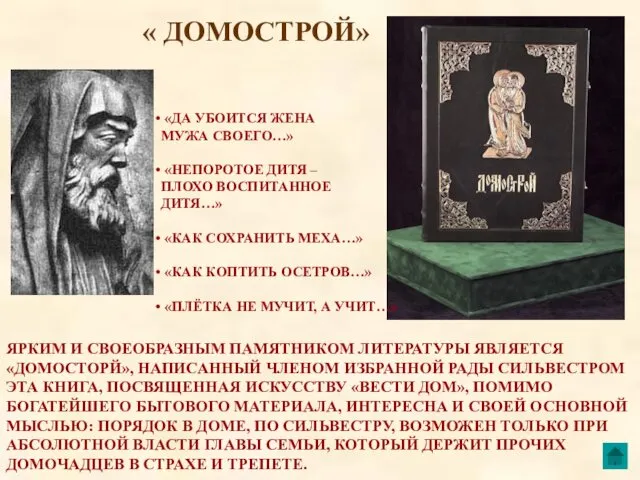 « ДОМОСТРОЙ»

• «ДА УБОИТСЯ ЖЕНА МУЖА СВОЕГО…»

• «НЕПОРОТОЕ ДИТЯ – ПЛОХО ВОСПИТАННОЕ ДИТЯ…»

• «КАК СОХРАНИТЬ МЕХА…»

• «КАК КОПТИТЬ ОСЕТРОВ…»

• «ПЛЁТКА НЕ МУЧИТ, А УЧИТ…»

ДОМОСТРОЙ

ЯРКИМ И СВОЕОБРАЗНЫМ ПАМЯТНИКОМ ЛИТЕРАТУРЫ ЯВЛЯЕТСЯ «ДОМОСТОРЙ», НАПИСАННЫЙ ЧЛЕНОМ ИЗБРАННОЙ РАДЫ СИЛЬВЕСТРОМ ЭТА КНИГА, ПОСВЯЩЕННАЯ ИСКУССТВУ «ВЕСТИ ДОМ», ПОМИМО БОГАТЕЙШЕГО БЫТОВОГО МАТЕРИАЛА, ИНТЕРЕСНА И СВОЕЙ ОСНОВНОЙ МЫСЛЬЮ: ПОРЯДОК В ДОМЕ, ПО СИЛЬВЕСТРУ, ВОЗМОЖЕН ТОЛЬКО ПРИ АБСОЛЮТНОЙ ВЛАСТИ ГЛАВЫ СЕМЬИ, КОТОРЫЙ ДЕРЖИТ ПРОЧИХ ДОМОЧАДЦЕВ В СТРАХЕ И ТРЕПЕТЕ.